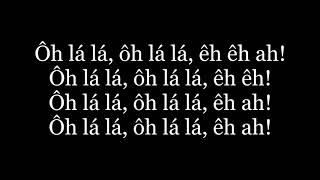 Ôh lá lá, ôh lá lá, êh êh ah!
Ôh lá lá, ôh lá lá, êh êh!
Ôh lá lá, ôh lá lá, êh ah!
Ôh lá lá, ôh lá lá, êh ah!